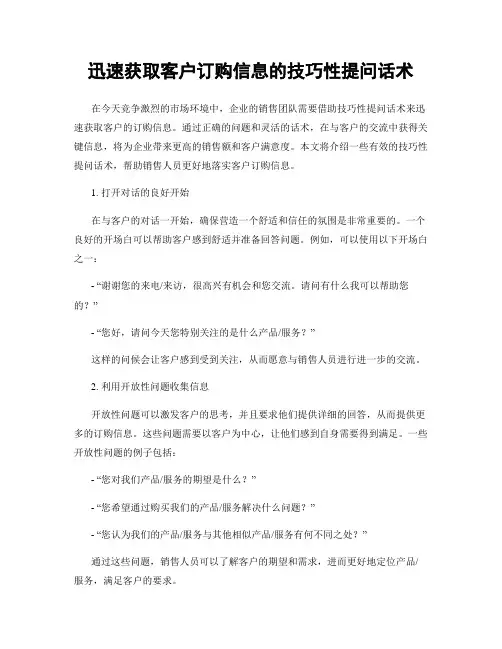 迅速获取客户订购信息的技巧性提问话术

在今天竞争激烈的市场环境中，企业的销售团队需要借助技巧性提问话术来迅速获取客户的订购信息。通过正确的问题和灵活的话术，在与客户的交流中获得关键信息，将为企业带来更高的销售额和客户满意度。本文将介绍一些有效的技巧性提问话术，帮助销售人员更好地落实客户订购信息。

1. 打开对话的良好开始

在与客户的对话一开始，确保营造一个舒适和信任的氛围是非常重要的。一个良好的开场白可以帮助客户感到舒适并准备回答问题。例如，可以使用以下开场白之一：

- “谢谢您的来电/来访，很高兴有机会和您交流。请问有什么我可以帮助您的？”

- “您好，请问今天您特别关注的是什么产品/服务？”

这样的问候会让客户感到受到关注，从而愿意与销售人员进行进一步的交流。

2. 利用开放性问题收集信息

开放性问题可以激发客户的思考，并且要求他们提供详细的回答，从而提供更多的订购信息。这些问题需要以客户为中心，让他们感到自身需要得到满足。一些开放性问题的例子包括：

- “您对我们产品/服务的期望是什么？”

- “您希望通过购买我们的产品/服务解决什么问题？”

- “您认为我们的产品/服务与其他相似产品/服务有何不同之处？”

通过这些问题，销售人员可以了解客户的期望和需求，进而更好地定位产品/服务，满足客户的要求。